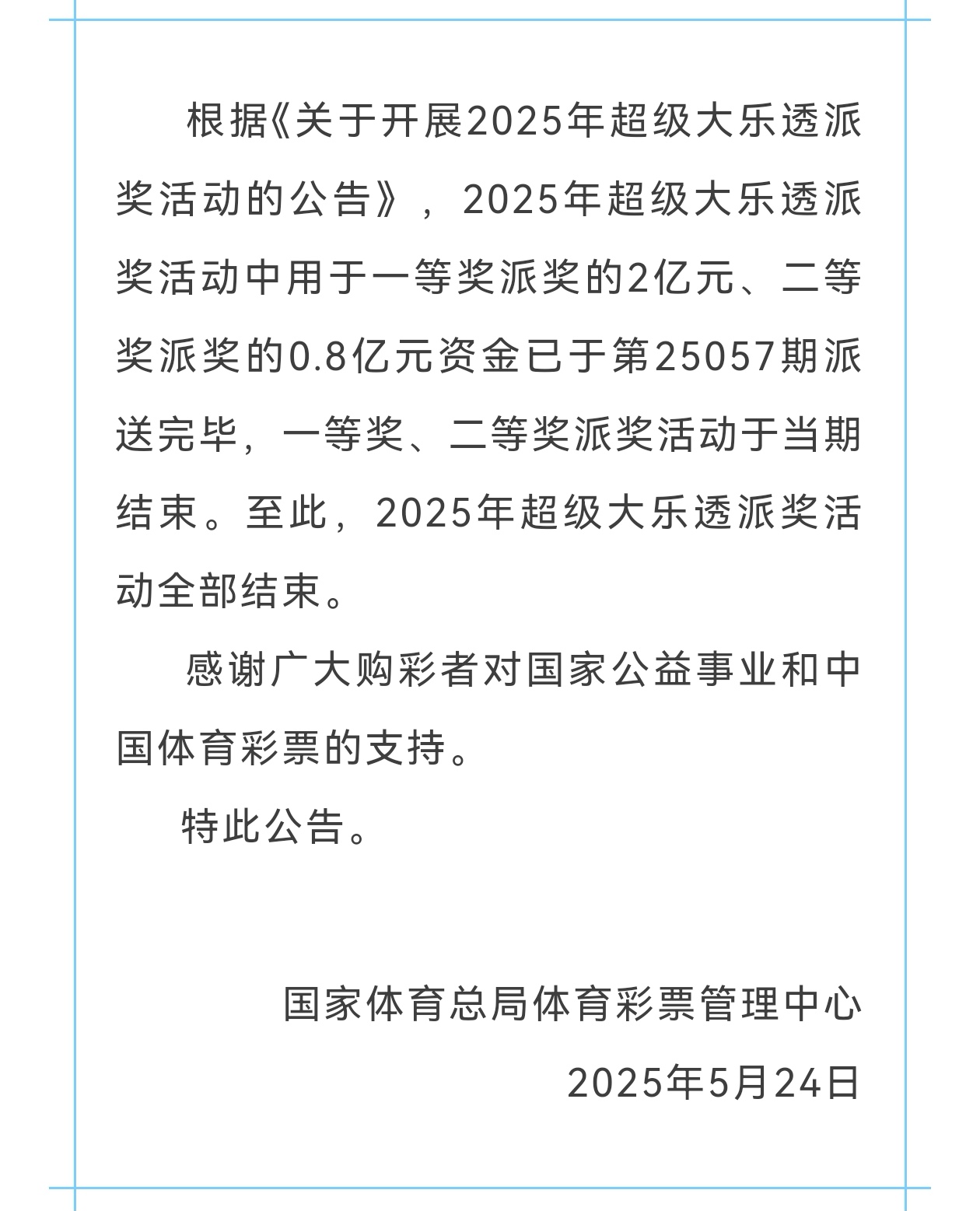 根据《关于开展2025年超级大乐透派奖活动的公告》，2025年超级大乐透派奖活动中用于一等奖派奖的2亿元、二等奖派奖的0.8亿元资金已于第25057期派送完毕，一等奖、二等奖派奖活动于当期结束。至此，2025年超级大乐透派奖活动全部结束。

感谢广大购彩者对国家公益事业和中国体育彩票的支持。

特此公告。

国家体育总局体育彩票管理中心

2025年5月24日